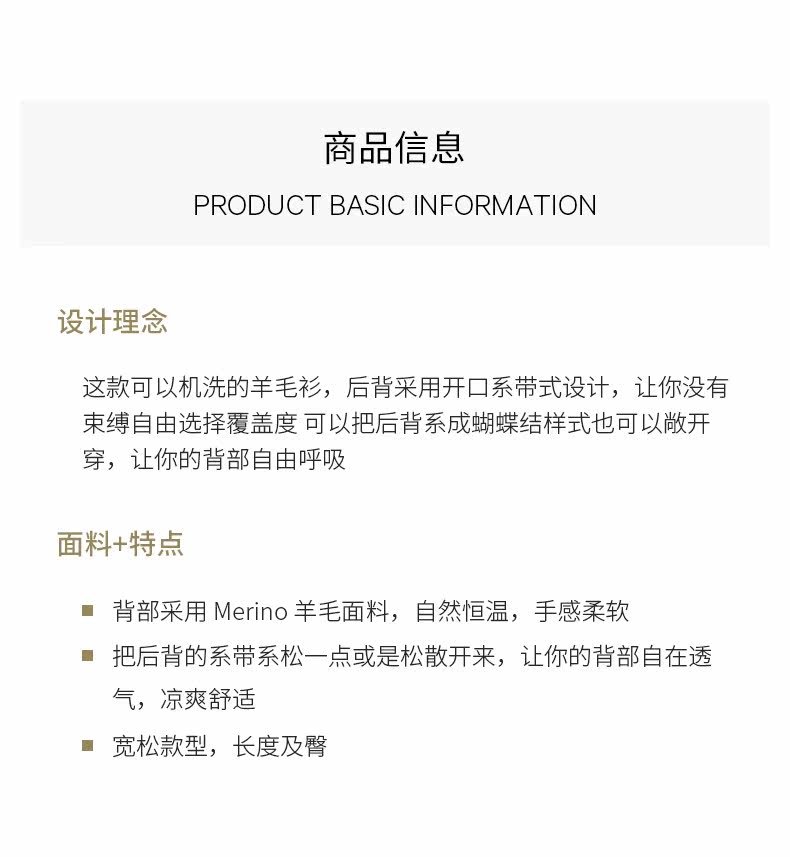 商品信息

PRODUCT BASIC INFORMATION

设计理念

这款可以机洗的羊毛衫，后背采用开口系带式设计，让你没有束缚自由选择覆盖度 可以把后背系成蝴蝶结样式也可以敞开穿，让你的背部自由呼吸

面料+特点

• 背部采用Merino羊毛面料，自然恒温，手感柔软
• 把后背的系带系松一点或是松散开来，让你的背部自在透气，凉爽舒适
• 宽松款型，长度及臀